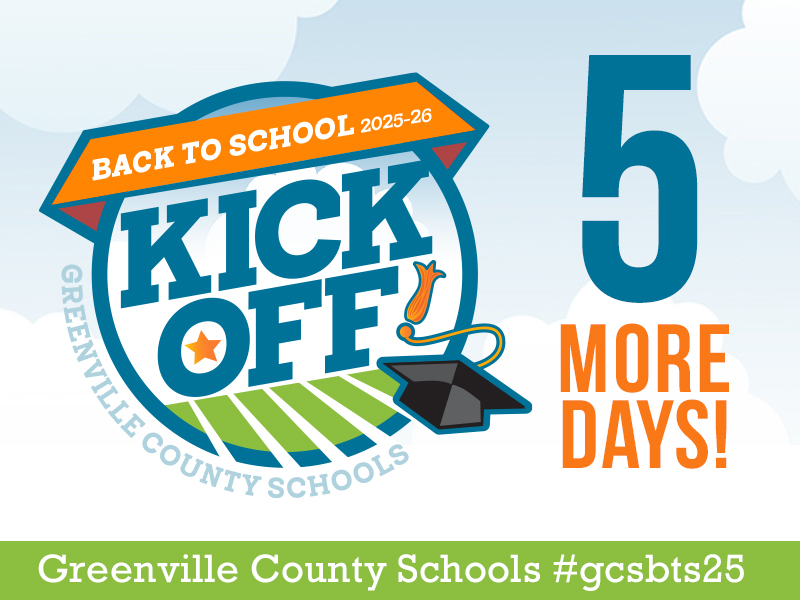 BACK TO SCHOOL 2025-26
KICK OFF!
GREENVILLE COUNTY SCHOOLS

5
MORE DAYS!

Greenville County Schools #gcsbts25